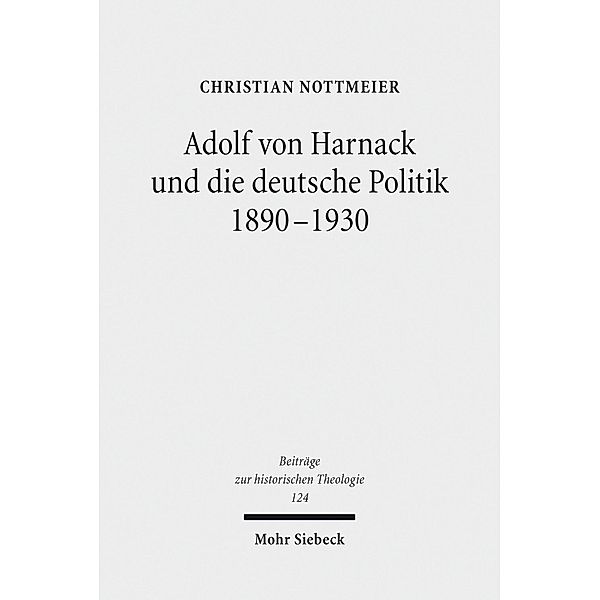 CHRISTIAN NOTTMEIER

Adolf von Harnack und die deutsche Politik 1890–1930

Beiträge zur historischen Theologie 124

Mohr Siebeck